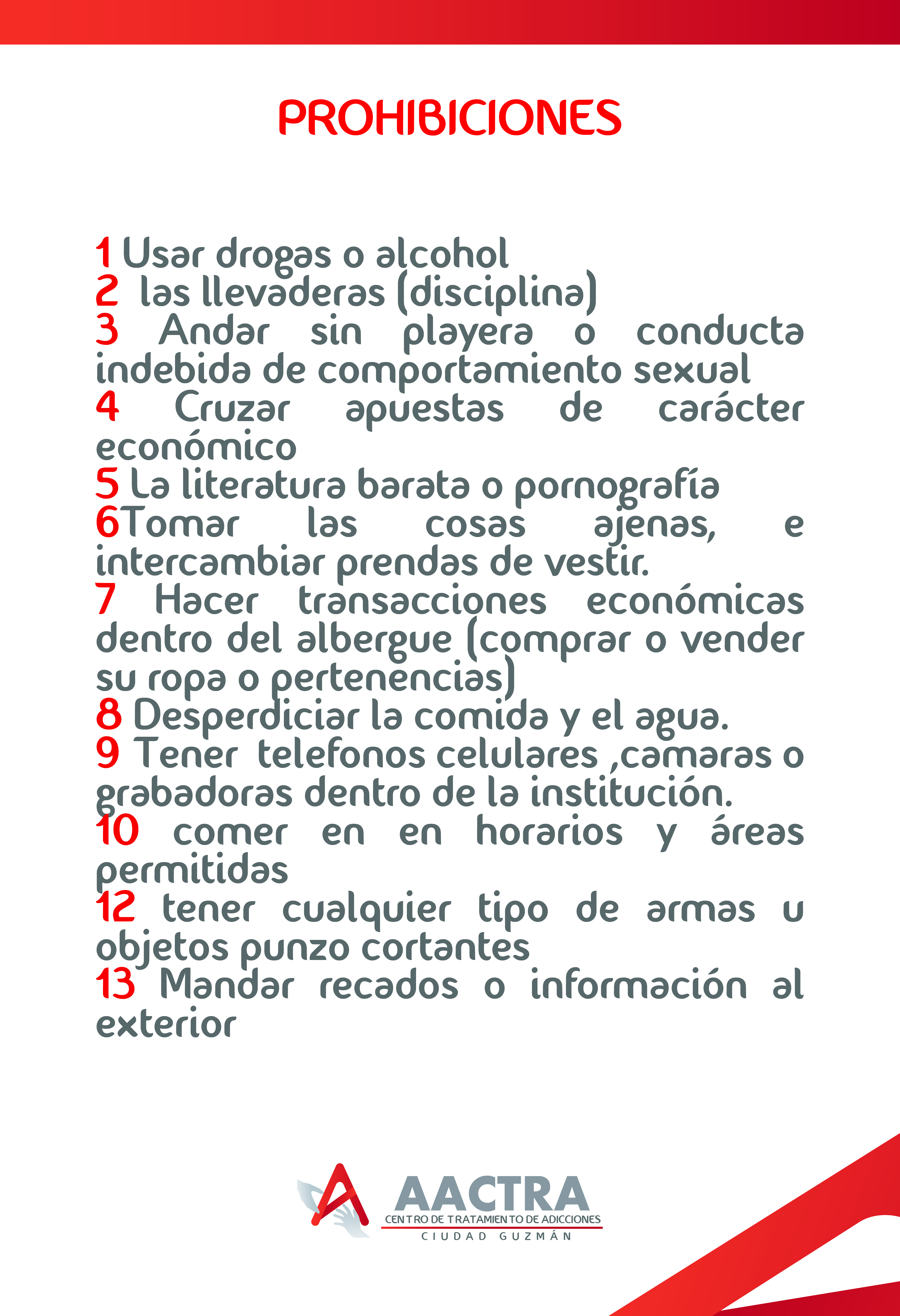 PROHIBICIONES

1 Usar drogas o alcohol
2 las llevaderas (disciplina)
3 Andar sin playera o conducta indebida de comportamiento sexual
4 Cruzar apuestas de carácter económico
5 La literatura barata o pornografía
6Tomar las cosas ajenas, e intercambiar prendas de vestir.
7 Hacer transacciones económicas dentro del albergue (comprar o vender su ropa o pertenencias)
8 Desperdiciar la comida y el agua.
9 Tener telefonos celulares ,camaras o grabadoras dentro de la institución.
10 comer en en horarios y áreas permitidas
12 tener cualquier tipo de armas u objetos punzo cortantes
13 Mandar recados o información al exterior

AACTRA
CENTRO DE TRATAMIENTO DE ADICCIONES
CIUDAD GUZMÁN